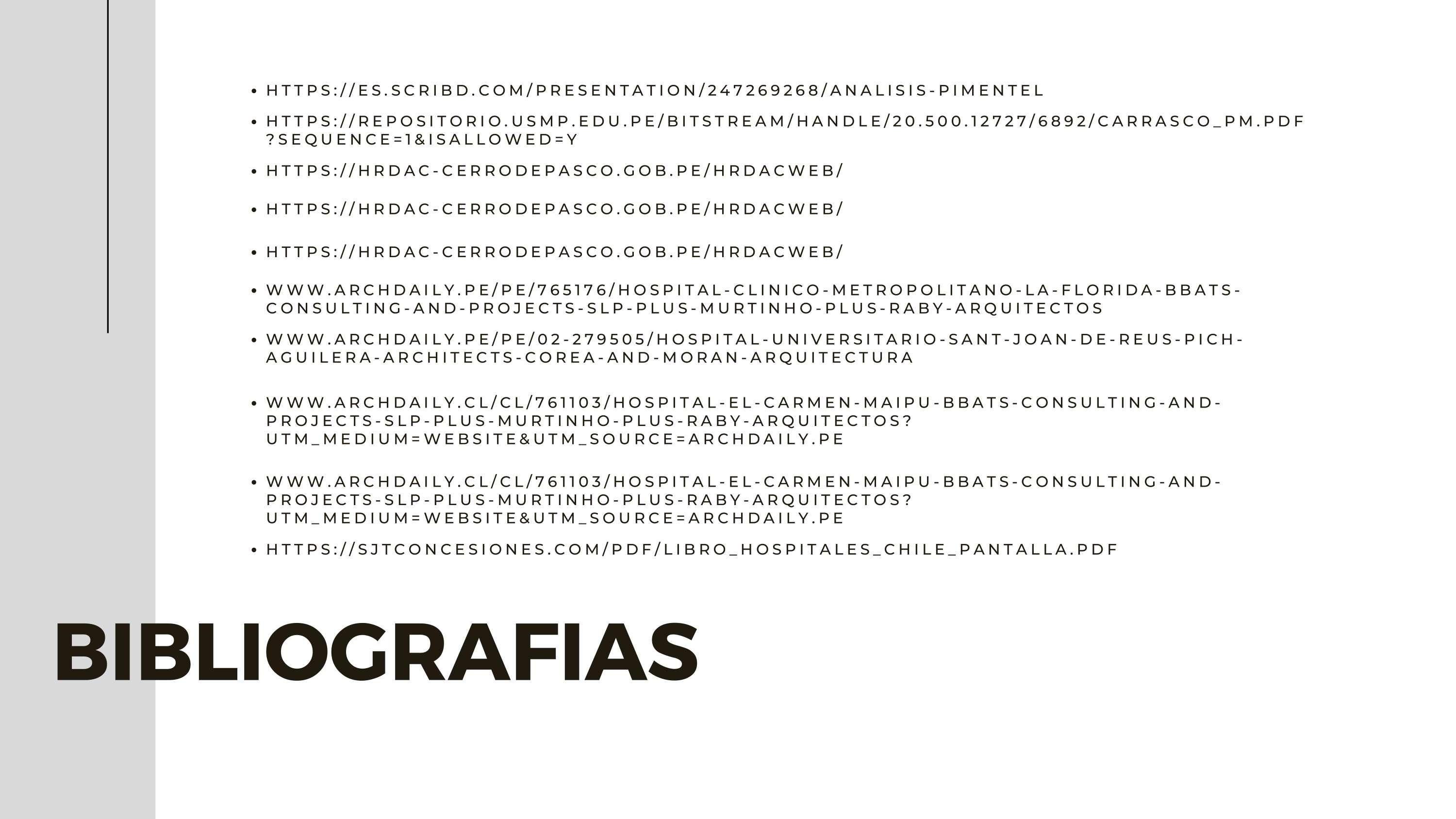 • HTTPS://ES.SCRIBD.COM/PRESENTATION/247269268/ANALISIS-PIMENTEL

• HTTPS://REPOSITORIO.USMP.EDU.PE/BITSTREAM/HANDLE/20.500.12727/6892/CARRASCO_PM.PDF?SEQUENCE=1&ISALLOWED=Y

• HTTPS://HRDAC-CERRODEPASCO.GOB.PE/HRDACWEB/

• HTTPS://HRDAC-CERRODEPASCO.GOB.PE/HRDACWEB/

• HTTPS://HRDAC-CERRODEPASCO.GOB.PE/HRDACWEB/

• WWW.ARCHDAILY.PE/PE/765176/HOSPITAL-CLINICO-METROPOLITANO-LA-FLORIDA-BBATS-CONSULTING-AND-PROJECTS-SLP-PLUS-MURTINHO-PLUS-RABY-ARQUITECTOS

• WWW.ARCHDAILY.PE/PE/02-279505/HOSPITAL-UNIVERSITARIO-SANT-JOAN-DE-REUS-PICH-AGUILERA-ARCHITECTS-COREA-AND-MORAN-ARQUITECTURA

• WWW.ARCHDAILY.CL/CL/761103/HOSPITAL-EL-CARMEN-MAIPU-BBATS-CONSULTING-AND-PROJECTS-SLP-PLUS-MURTINHO-PLUS-RABY-ARQUITECTOS?UTM_MEDIUM=WEBSITE&UTM_SOURCE=ARCHDAILY.PE

• WWW.ARCHDAILY.CL/CL/761103/HOSPITAL-EL-CARMEN-MAIPU-BBATS-CONSULTING-AND-PROJECTS-SLP-PLUS-MURTINHO-PLUS-RABY-ARQUITECTOS?UTM_MEDIUM=WEBSITE&UTM_SOURCE=ARCHDAILY.PE

• HTTPS://SJTCONCESIONES.COM/PDF/LIBRO_HOSPITALES_CHILE_PANTALLA.PDF

BIBLIOGRAFIAS